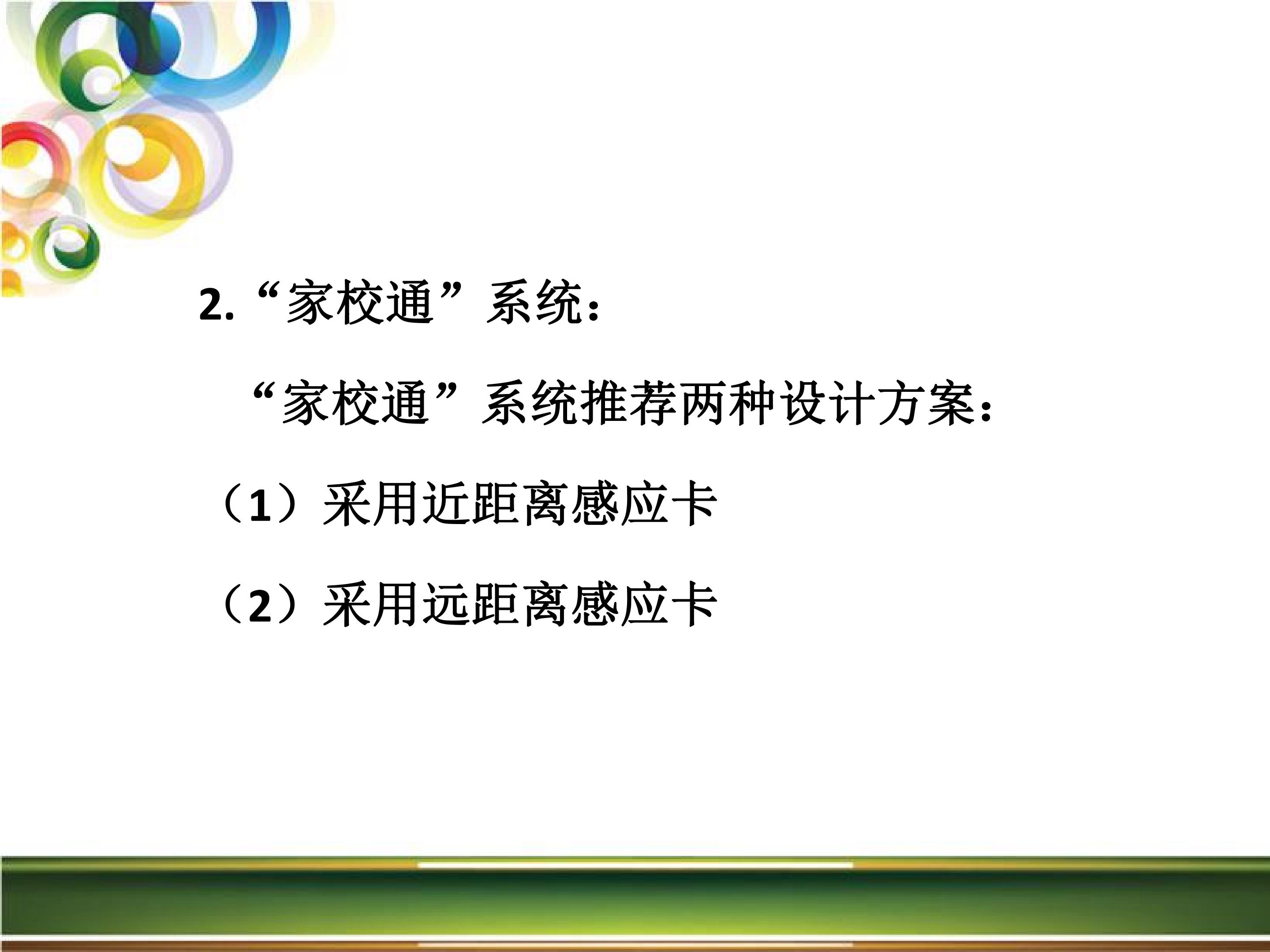 2.“家校通”系统：

“家校通”系统推荐两种设计方案：

（1）采用近距离感应卡

（2）采用远距离感应卡